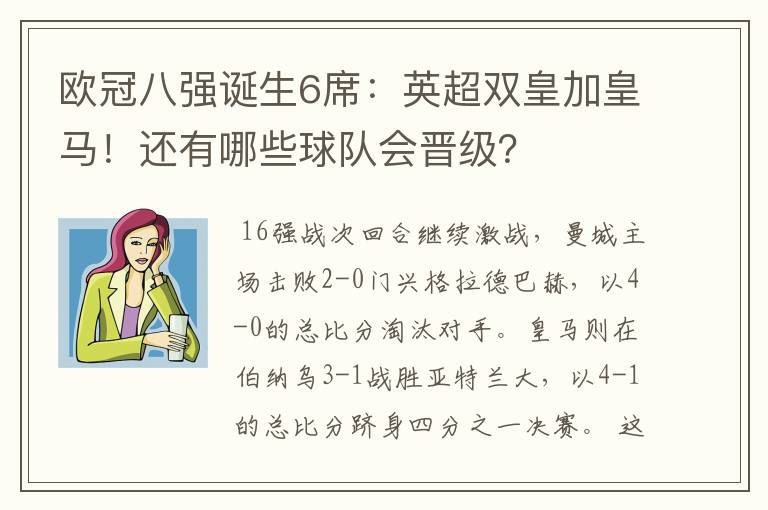 欧冠八强诞生6席：英超双皇加皇马！还有哪些球队会晋级？

16强战次回合继续激战，曼城主场击败2-0门兴格拉德巴赫，以4-0的总比分淘汰对手。皇马则在伯纳乌3-1战胜亚特兰大，以4-1的总比分跻身四分之一决赛。这